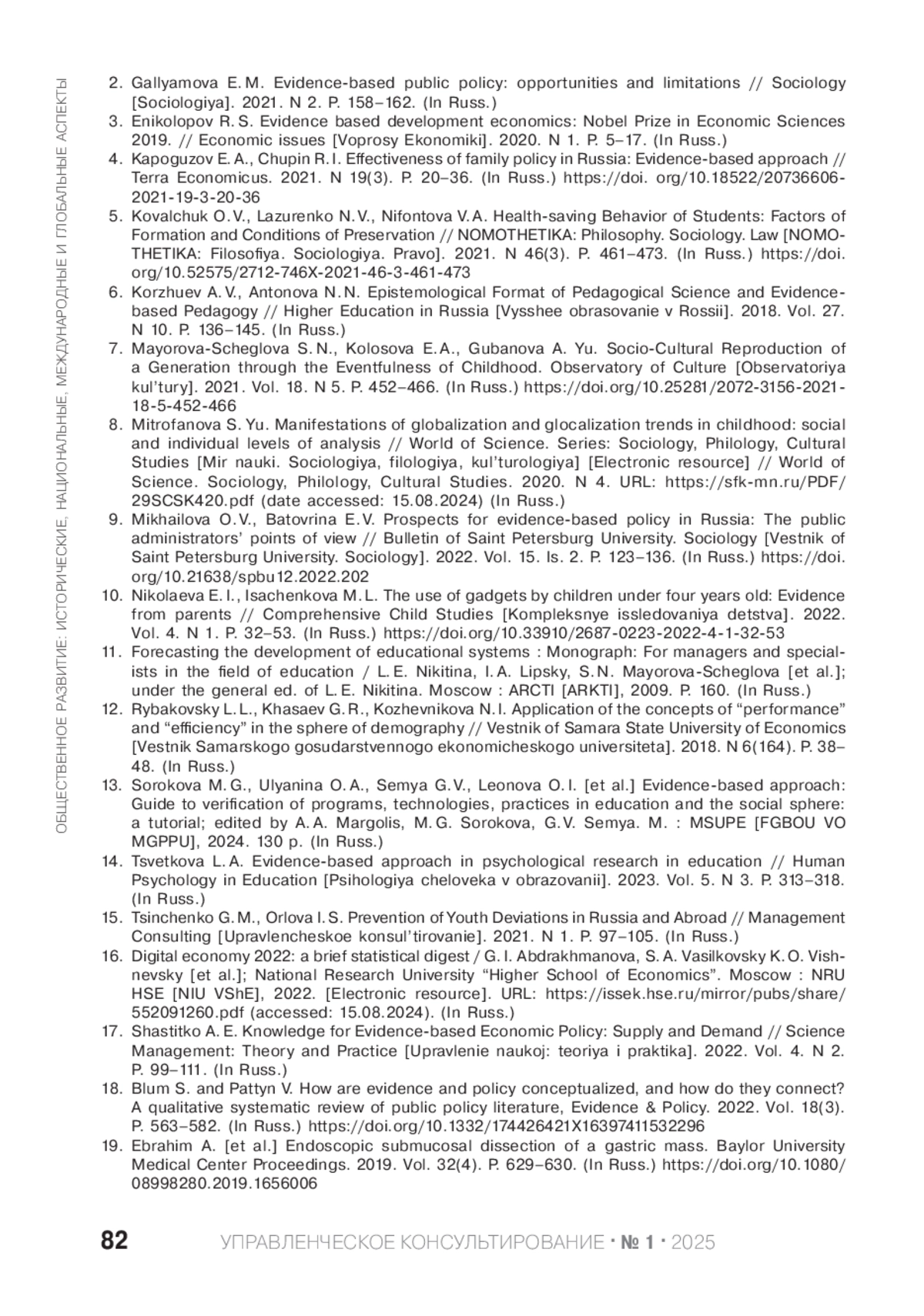 ОБЩЕСТВЕННОЕ РАЗВИТИЕ: ИСТОРИЧЕСКИЕ, НАЦИОНАЛЬНЫЕ, МЕЖДУНАРОДНЫЕ И ГЛОБАЛЬНЫЕ АСПЕКТЫ

2. Gallyamova E. M. Evidence-based public policy: opportunities and limitations // Sociology [Sociologiya]. 2021. N 2. P. 158–162. (In Russ.)
3. Enikolopov R. S. Evidence based development economics: Nobel Prize in Economic Sciences 2019. // Economic issues [Voprosy Ekonomiki]. 2020. N 1. P. 5–17. (In Russ.)
4. Kapoguzov E. A., Chupin R. I. Effectiveness of family policy in Russia: Evidence-based approach // Terra Economicus. 2021. N 19(3). P. 20–36. (In Russ.) https://doi. org/10.18522/20736606-2021-19-3-20-36
5. Kovalchuk O. V., Lazurenko N. V., Nifontova V. A. Health-saving Behavior of Students: Factors of Formation and Conditions of Preservation // NOMOTHETIKA: Philosophy. Sociology. Law [NOMOTHETIKA: Filosofiya. Sociologiya. Pravo]. 2021. N 46(3). P. 461–473. (In Russ.) https://doi. org/10.52575/2712-746X-2021-46-3-461-473
6. Korzhuev A. V., Antonova N. N. Epistemological Format of Pedagogical Science and Evidence-based Pedagogy // Higher Education in Russia [Vysshee obrasovanie v Rossii]. 2018. Vol. 27. N 10. P. 136–145. (In Russ.)
7. Mayorova-Scheglova S. N., Kolosova E. A., Gubanova A. Yu. Socio-Cultural Reproduction of a Generation through the Eventfulness of Childhood. Observatory of Culture [Observatoriya kul'tury]. 2021. Vol. 18. N 5. P. 452–466. (In Russ.) https://doi.org/10.25281/2072-3156-2021-18-5-452-466
8. Mitrofanova S. Yu. Manifestations of globalization and glocalization trends in childhood: social and individual levels of analysis // World of Science. Series: Sociology, Philology, Cultural Studies [Mir nauki. Sociologiya, filologiya, kul'turologiya] [Electronic resource] // World of Science. Sociology, Philology, Cultural Studies. 2020. N 4. URL: https://sfk-mn.ru/PDF/29SCSK420.pdf (date accessed: 15.08.2024) (In Russ.)
9. Mikhailova O. V., Batovrina E. V. Prospects for evidence-based policy in Russia: The public administrators' points of view // Bulletin of Saint Petersburg University. Sociology [Vestnik of Saint Petersburg University. Sociology]. 2022. Vol. 15. Is. 2. P. 123–136. (In Russ.) https://doi. org/10.21638/spbu12.2022.202
10. Nikolaeva E. I., Isachenkova M. L. The use of gadgets by children under four years old: Evidence from parents // Comprehensive Child Studies [Kompleksnye issledovaniya detstva]. 2022. Vol. 4. N 1. P. 32–53. (In Russ.) https://doi.org/10.33910/2687-0223-2022-4-1-32-53
11. Forecasting the development of educational systems : Monograph: For managers and specialists in the field of education / L. E. Nikitina, I. A. Lipsky, S. N. Mayorova-Scheglova [et al.]; under the general ed. of L. E. Nikitina. Moscow : ARCTI [ARKTI], 2009. P. 160. (In Russ.)
12. Rybakovsky L. L., Khasaev G. R., Kozhevnikova N. I. Application of the concepts of “performance” and “efficiency” in the sphere of demography // Vestnik of Samara State University of Economics [Vestnik Samarskogo gosudarstvennogo ekonomicheskogo universiteta]. 2018. N 6(164). P. 38–48. (In Russ.)
13. Sorokova M. G., Ulyanina O. A., Semya G. V., Leonova O. I. [et al.] Evidence-based approach: Guide to verification of programs, technologies, practices in education and the social sphere: a tutorial; edited by A. A. Margolis, M. G. Sorokova, G. V. Semya. M. : MSUPE [FGBOU VO MGPPU], 2024. 130 p. (In Russ.)
14. Tsvetkova L. A. Evidence-based approach in psychological research in education // Human Psychology in Education [Psihologiya cheloveka v obrazovanii]. 2023. Vol. 5. N 3. P. 313–318. (In Russ.)
15. Tsinchenko G. M., Orlova I. S. Prevention of Youth Deviations in Russia and Abroad // Management Consulting [Upravlencheskoe konsul'tirovanie]. 2021. N 1. P. 97–105. (In Russ.)
16. Digital economy 2022: a brief statistical digest / G. I. Abdrakhmanova, S. A. Vasilkovsky K. O. Vishnevsky [et al.]; National Research University “Higher School of Economics”. Moscow : NRU HSE [NIU VShE], 2022. [Electronic resource]. URL: https://issek.hse.ru/mirror/pubs/share/552091260.pdf (accessed: 15.08.2024). (In Russ.)
17. Shastitko A. E. Knowledge for Evidence-based Economic Policy: Supply and Demand // Science Management: Theory and Practice [Upravlenie naukoj: teoriya i praktika]. 2022. Vol. 4. N 2. P. 99–111. (In Russ.)
18. Blum S. and Pattyn V. How are evidence and policy conceptualized, and how do they connect? A qualitative systematic review of public policy literature, Evidence & Policy. 2022. Vol. 18(3). P. 563–582. (In Russ.) https://doi.org/10.1332/174426421X16397411532296
19. Ebrahim A. [et al.] Endoscopic submucosal dissection of a gastric mass. Baylor University Medical Center Proceedings. 2019. Vol. 32(4). P. 629–630. (In Russ.) https://doi.org/10.1080/08998280.2019.1656006

82 УПРАВЛЕНЧЕСКОЕ КОНСУЛЬТИРОВАНИЕ · № 1 · 2025